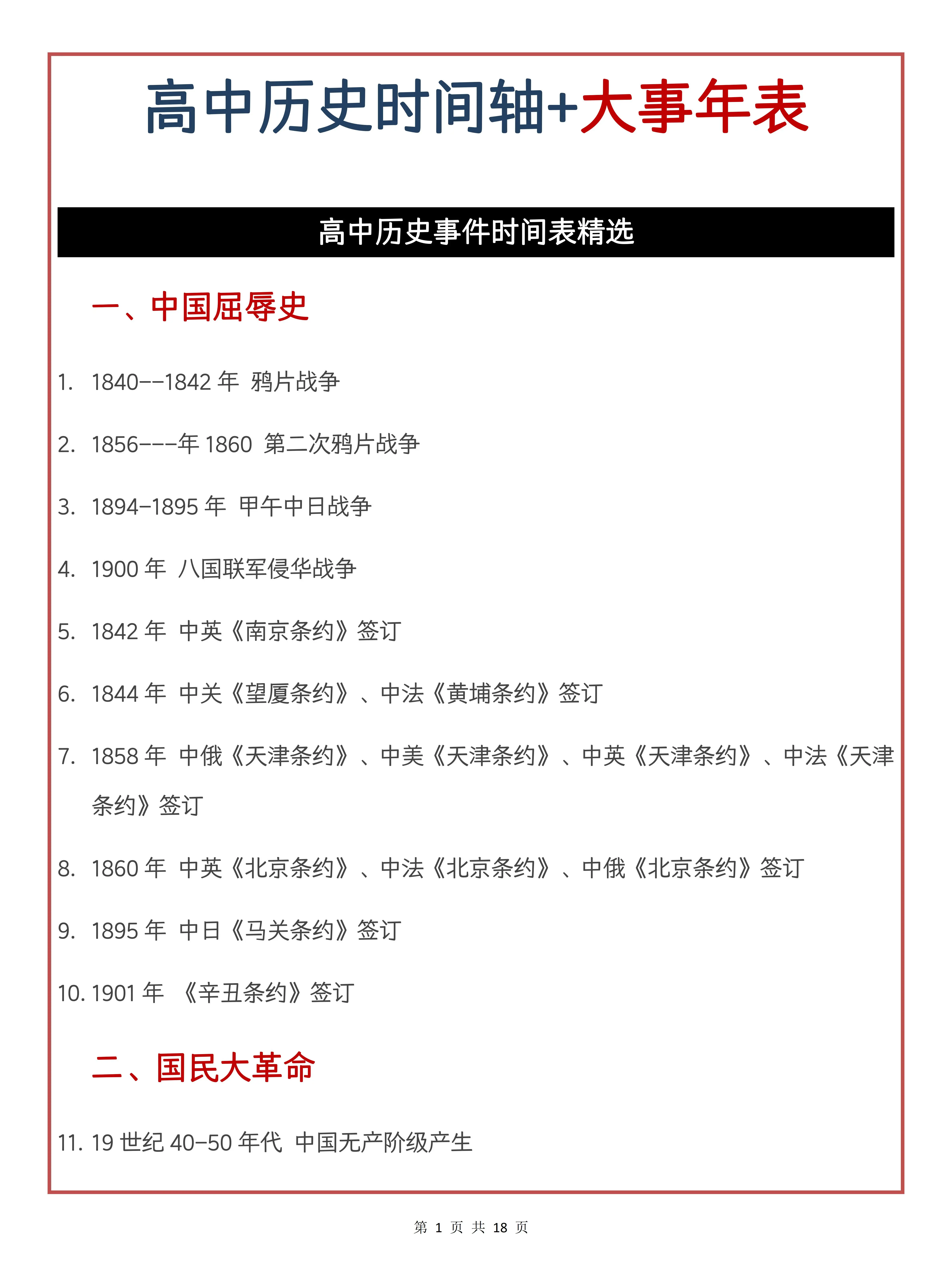 高中历史时间轴+大事年表

高中历史事件时间表精选

一、中国屈辱史

1. 1840--1842 年 鸦片战争

2. 1856---年 1860 第二次鸦片战争

3. 1894-1895 年 甲午中日战争

4. 1900 年 八国联军侵华战争

5. 1842 年 中英《南京条约》签订

6. 1844 年 中关《望厦条约》、中法《黄埔条约》签订

7. 1858 年 中俄《天津条约》、中美《天津条约》、中英《天津条约》、中法《天津条约》签订

8. 1860 年 中英《北京条约》、中法《北京条约》、中俄《北京条约》签订

9. 1895 年 中日《马关条约》签订

10. 1901 年 《辛丑条约》签订

二、国民大革命

11. 19 世纪 40-50 年代 中国无产阶级产生

第 1 页 共 18 页